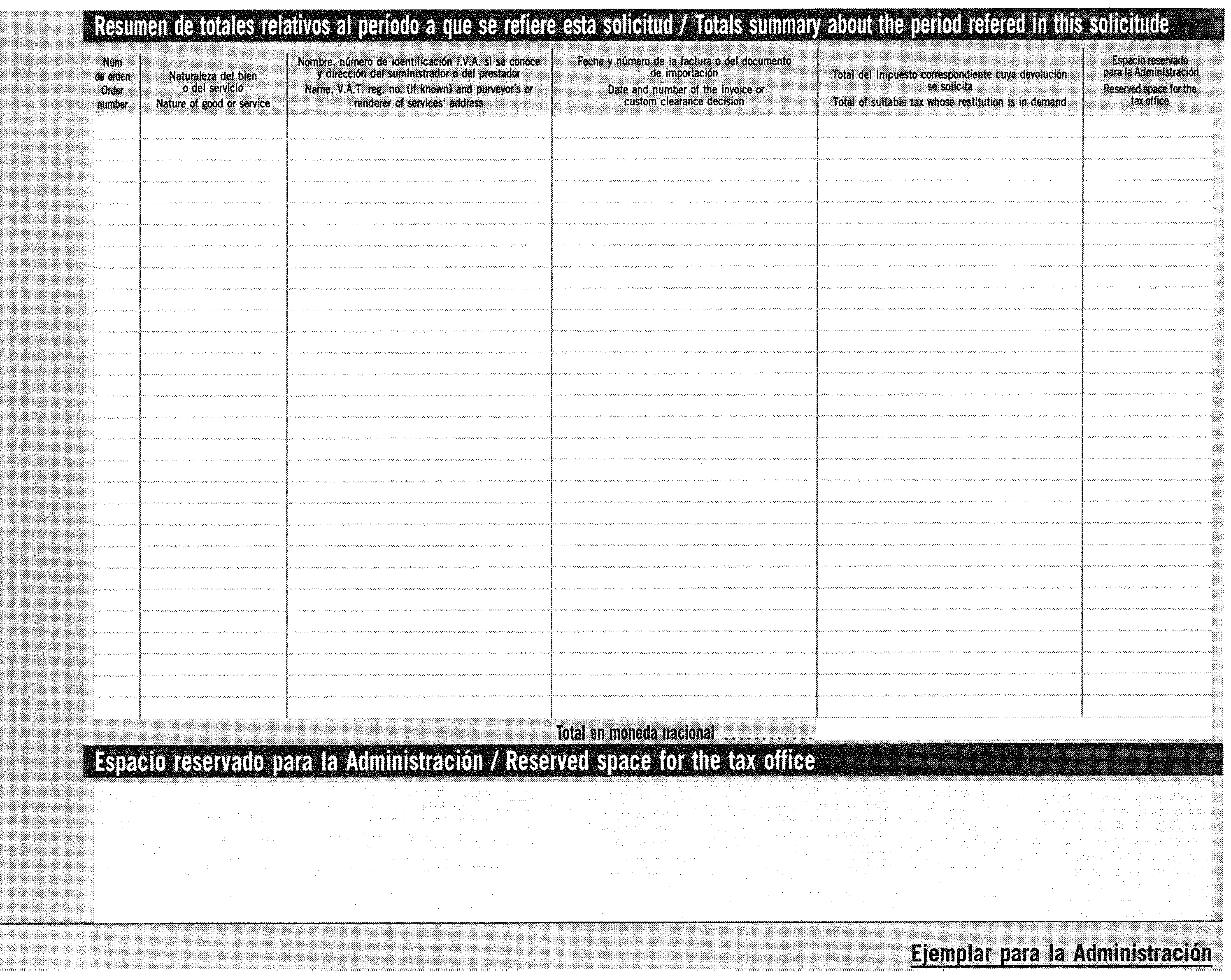 Resumen de totales relativos al período a que se refiere esta solicitud / Totals summary about the period refered in this solicitude

| Núm de orden Order number | Naturaleza del bien o del servicio Nature of good or service | Nombre, número de identificación I.V.A. si se conoce y dirección del suministrador o del prestador Name, V.A.T. reg. no. (if known) and purveyor's or renderer of services' address | Fecha y número de la factura o del documento de importación Date and number of the invoice or custom clearance decision | Total del Impuesto correspondiente cuya devolución se solicita Total of suitable tax whose restitution is in demand | Espacio reservado para la Administración Reserved space for the tax office |
|---|---|---|---|---|---|
| | | | | | |

Total en moneda nacional ............

Espacio reservado para la Administración / Reserved space for the tax office

Ejemplar para la Administración